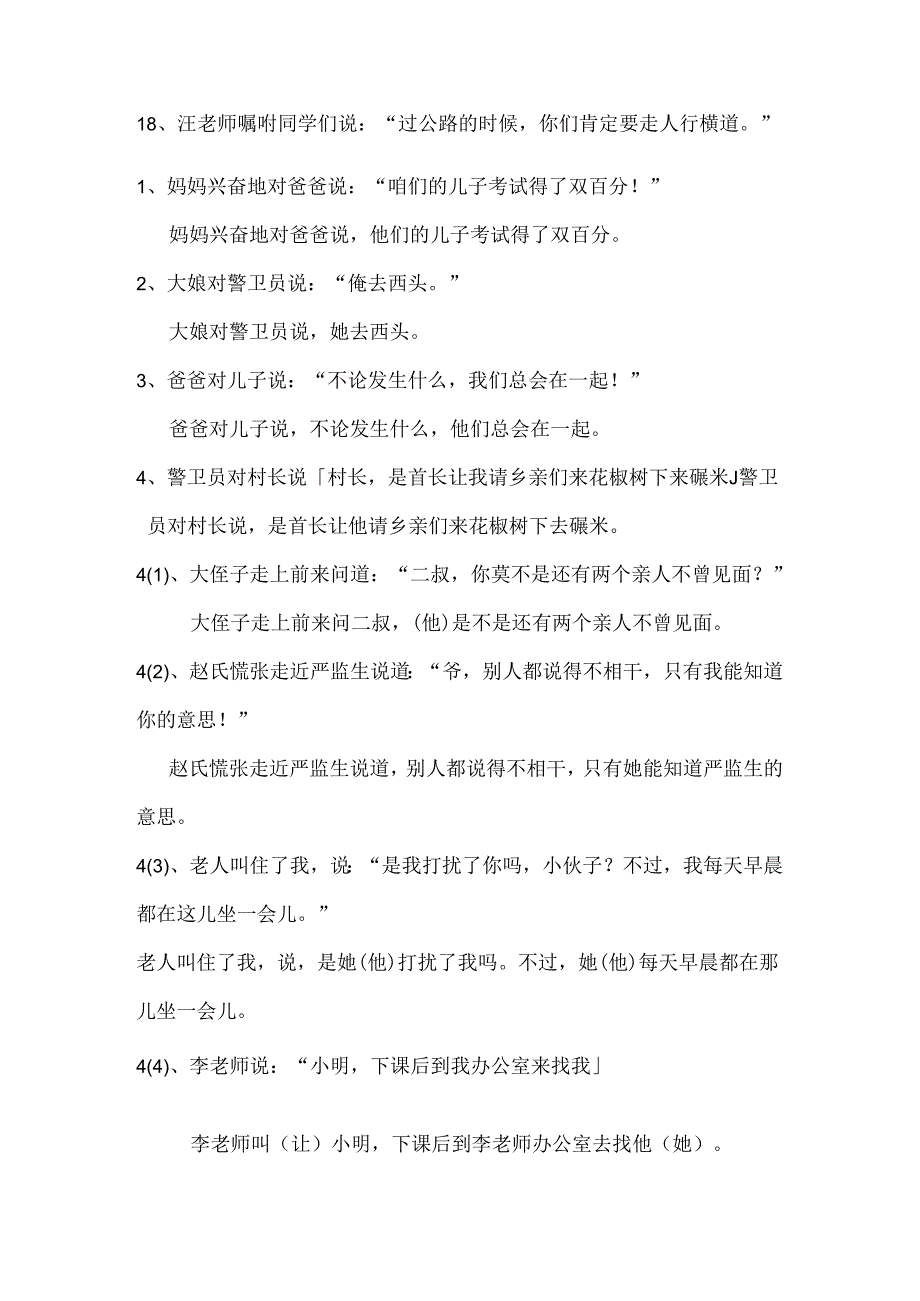 18、汪老师嘱咐同学们说：“过公路的时候，你们肯定要走人行横道。”

1、妈妈兴奋地对爸爸说：“咱们的儿子考试得了双百分！”

妈妈兴奋地对爸爸说，他们的儿子考试得了双百分。

2、大娘对警卫员说：“俺去西头。”

大娘对警卫员说，她去西头。

3、爸爸对儿子说：“不论发生什么，我们总会在一起！”

爸爸对儿子说，不论发生什么，他们总会在一起。

4、警卫员对村长说「村长，是首长让我请乡亲们来花椒树下来碾米J警卫员对村长说，是首长让他请乡亲们来花椒树下去碾米。

4(1)、大侄子走上前来问道：“二叔，你莫不是还有两个亲人不曾见面？”

大侄子走上前来问二叔，(他)是不是还有两个亲人不曾见面。

4(2)、赵氏慌张走近严监生说道：“爷，别人都说得不相干，只有我能知道你的意思！”

赵氏慌张走近严监生说道，别人都说得不相干，只有她能知道严监生的意思。

4(3)、老人叫住了我，说：“是我打扰了你吗，小伙子？不过，我每天早晨都在这儿坐一会儿。”

老人叫住了我，说，是她(他)打扰了我吗。不过，她(他)每天早晨都在那儿坐一会儿。

4(4)、李老师说：“小明，下课后到我办公室来找我」

李老师叫（让）小明，下课后到李老师办公室去找他（她）。